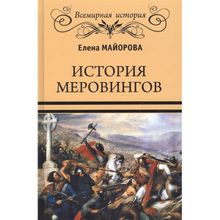 Всемирная история

Елена МАЙОРОВА

ИСТОРИЯ МЕРОВИНГОВ